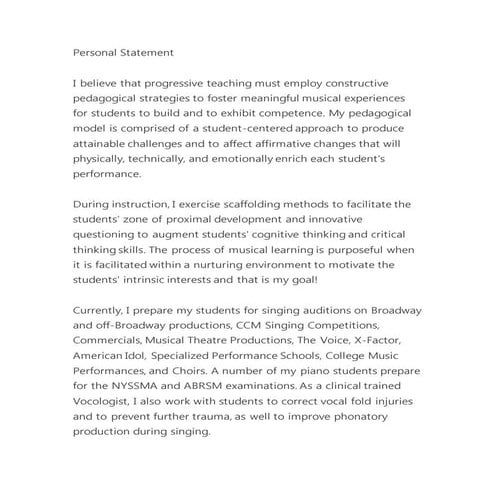 Personal Statement

I believe that progressive teaching must employ constructive pedagogical strategies to foster meaningful musical experiences for students to build and to exhibit competence. My pedagogical model is comprised of a student-centered approach to produce attainable challenges and to affect affirmative changes that will physically, technically, and emotionally enrich each student's performance.

During instruction, I exercise scaffolding methods to facilitate the students' zone of proximal development and innovative questioning to augment students' cognitive thinking and critical thinking skills. The process of musical learning is purposeful when it is facilitated within a nurturing environment to motivate the students' intrinsic interests and that is my goal!

Currently, I prepare my students for singing auditions on Broadway and off-Broadway productions, CCM Singing Competitions, Commercials, Musical Theatre Productions, The Voice, X-Factor, American Idol, Specialized Performance Schools, College Music Performances, and Choirs. A number of my piano students prepare for the NYSSMA and ABRSM examinations. As a clinical trained Vocologist, I also work with students to correct vocal fold injuries and to prevent further trauma, as well to improve phonatory production during singing.